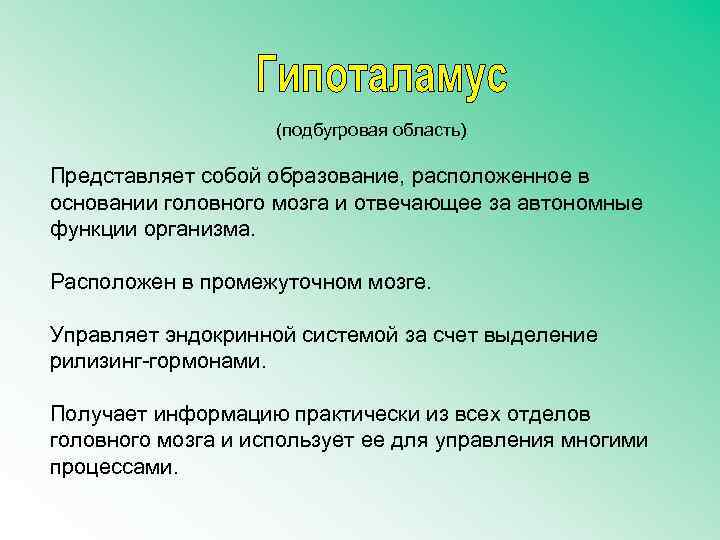 Гипоталамус

(подбугровая область)

Представляет собой образование, расположенное в основании головного мозга и отвечающее за автономные функции организма.

Расположен в промежуточном мозге.

Управляет эндокринной системой за счет выделение рилизинг-гормонами.

Получает информацию практически из всех отделов головного мозга и использует ее для управления многими процессами.